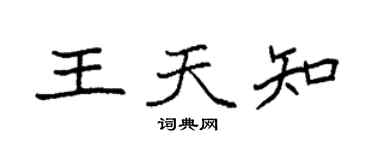 王天知

词典网